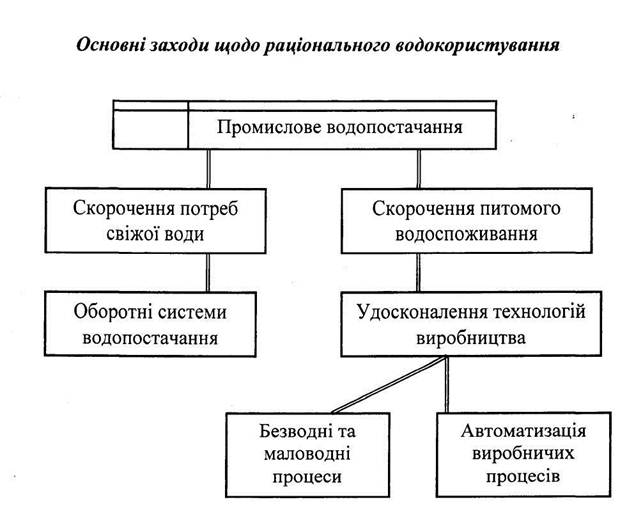 Основні заходи щодо раціонального водокористування

Промислове водопостачання

Скорочення потреб свіжої води

Скорочення питомого водоспоживання

Оборотні системи водопостачання

Удосконалення технологій виробництва

Безводні та маловодні процеси

Автоматизація виробничих процесів